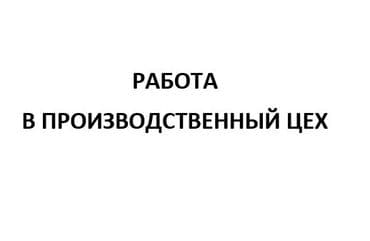 РАБОТА
В ПРОИЗВОДСТВЕННЫЙ ЦЕХ